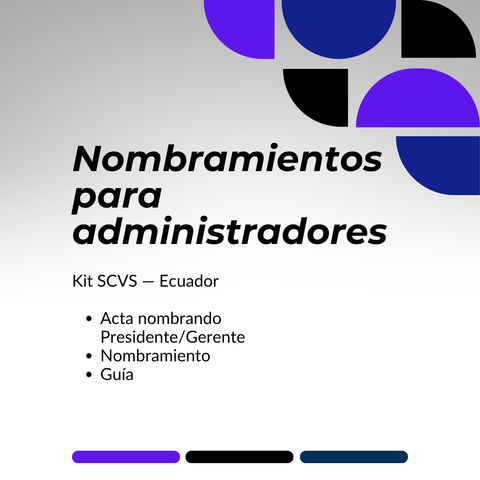 Nombramientos para administradores

Kit SCVS — Ecuador

• Acta nombrando Presidente/Gerente
• Nombramiento
• Guía